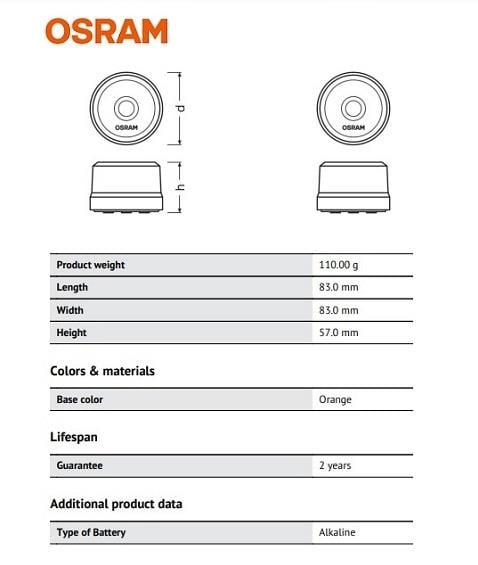 OSRAM

OSRAM

d

h

OSRAM

| Product weight | 110.00 g |
|---|---|
| Length | 83.0 mm |
| Width | 83.0 mm |
| Height | 57.0 mm |

Colors & materials

| Base color | Orange |
|---|---|

Lifespan

| Guarantee | 2 years |
|---|---|

Additional product data

| Type of Battery | Alkaline |
|---|---|